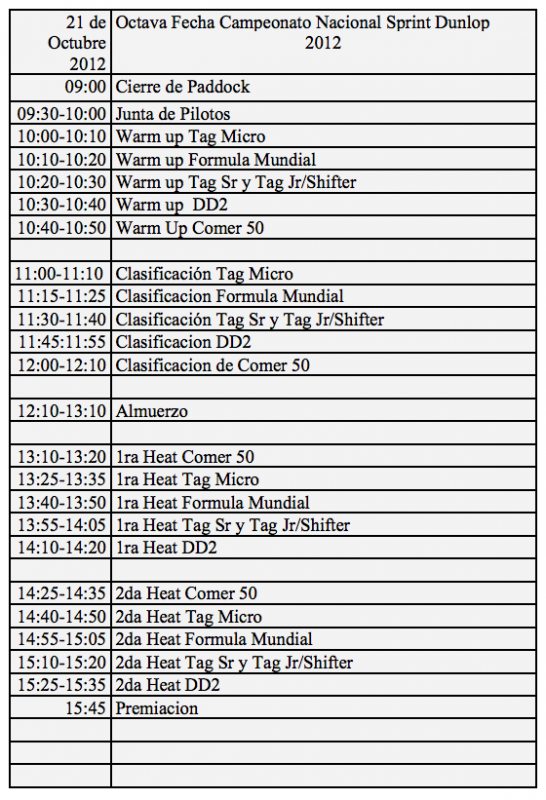 | 21 de Octubre 2012 | Octava Fecha Campeonato Nacional Sprint Dunlop 2012 |
|---|---|
| 09:00 | Cierre de Paddock |
| 09:30-10:00 | Junta de Pilotos |
| 10:00-10:10 | Warm up Tag Micro |
| 10:10-10:20 | Warm up Formula Mundial |
| 10:20-10:30 | Warm up Tag Sr y Tag Jr/Shifter |
| 10:30-10:40 | Warm up DD2 |
| 10:40-10:50 | Warm Up Comer 50 |
| | |
| 11:00-11:10 | Clasificación Tag Micro |
| 11:15-11:25 | Clasificacion Formula Mundial |
| 11:30-11:40 | Clasificación Tag Sr y Tag Jr/Shifter |
| 11:45:11:55 | Clasificacion DD2 |
| 12:00-12:10 | Clasificacion de Comer 50 |
| | |
| 12:10-13:10 | Almuerzo |
| | |
| 13:10-13:20 | 1ra Heat Comer 50 |
| 13:25-13:35 | 1ra Heat Tag Micro |
| 13:40-13:50 | 1ra Heat Formula Mundial |
| 13:55-14:05 | 1ra Heat Tag Sr y Tag Jr/Shifter |
| 14:10-14:20 | 1ra Heat DD2 |
| | |
| 14:25-14:35 | 2da Heat Comer 50 |
| 14:40-14:50 | 2da Heat Tag Micro |
| 14:55-15:05 | 2da Heat Formula Mundial |
| 15:10-15:20 | 2da Heat Tag Sr y Tag Jr/Shifter |
| 15:25-15:35 | 2da Heat DD2 |
| 15:45 | Premiacion |
| | |
| | |
| | |